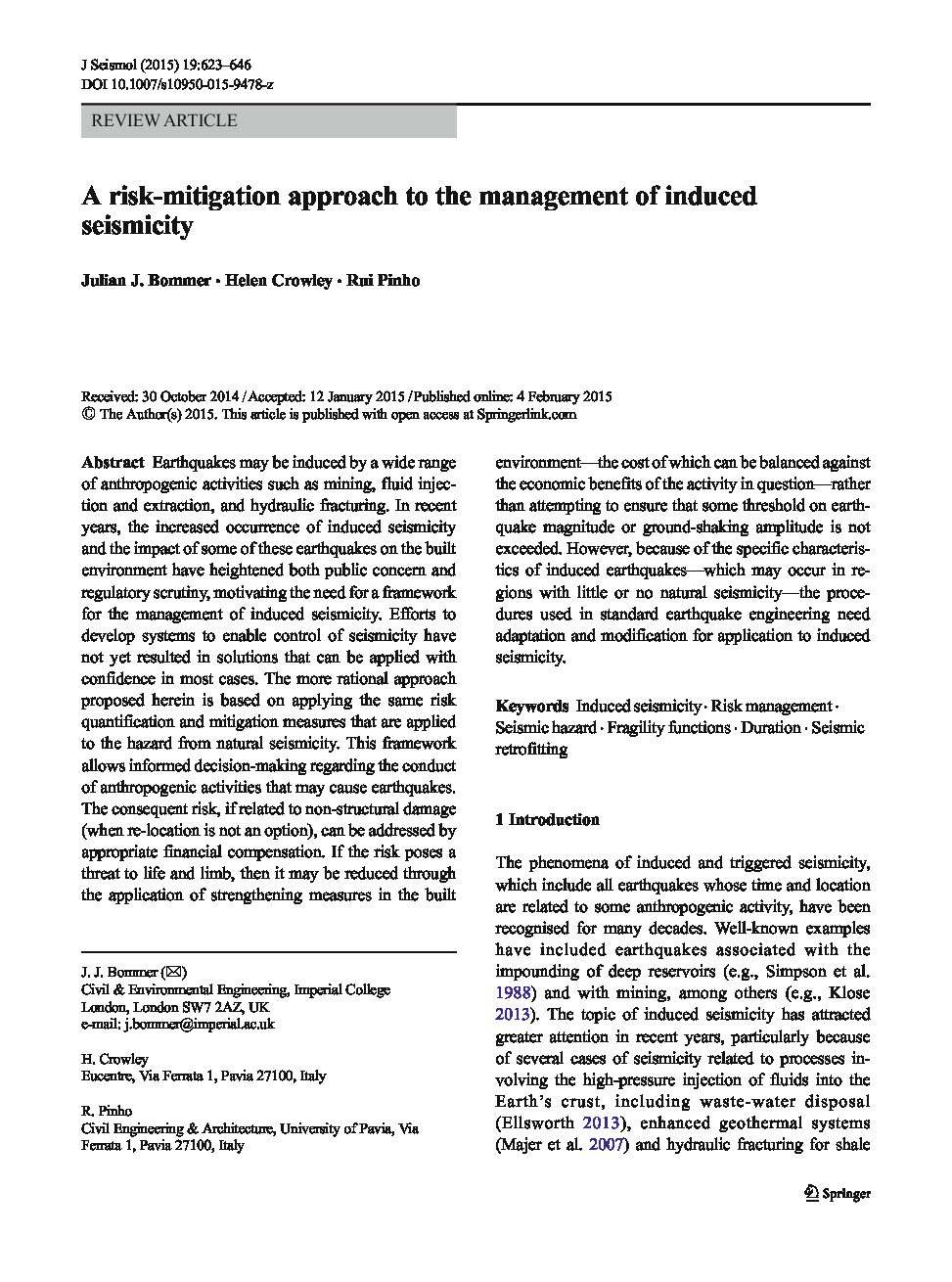 J Seismol (2015) 19:623–646
DOI 10.1007/s10950-015-9478-z

REVIEW ARTICLE

A risk-mitigation approach to the management of induced seismicity

Julian J. Bommer · Helen Crowley · Rui Pinho

Received: 30 October 2014 / Accepted: 12 January 2015 / Published online: 4 February 2015
© The Author(s) 2015. This article is published with open access at Springerlink.com

Abstract Earthquakes may be induced by a wide range of anthropogenic activities such as mining, fluid injection and extraction, and hydraulic fracturing. In recent years, the increased occurrence of induced seismicity and the impact of some of these earthquakes on the built environment have heightened both public concern and regulatory scrutiny, motivating the need for a framework for the management of induced seismicity. Efforts to develop systems to enable control of seismicity have not yet resulted in solutions that can be applied with confidence in most cases. The more rational approach proposed herein is based on applying the same risk quantification and mitigation measures that are applied to the hazard from natural seismicity. This framework allows informed decision-making regarding the conduct of anthropogenic activities that may cause earthquakes. The consequent risk, if related to non-structural damage (when re-location is not an option), can be addressed by appropriate financial compensation. If the risk poses a threat to life and limb, then it may be reduced through the application of strengthening measures in the built environment—the cost of which can be balanced against the economic benefits of the activity in question—rather than attempting to ensure that some threshold on earthquake magnitude or ground-shaking amplitude is not exceeded. However, because of the specific characteristics of induced earthquakes—which may occur in regions with little or no natural seismicity—the procedures used in standard earthquake engineering need adaptation and modification for application to induced seismicity.

Keywords Induced seismicity · Risk management · Seismic hazard · Fragility functions · Duration · Seismic retrofitting

J. J. Bommer (✉)
Civil & Environmental Engineering, Imperial College London, London SW7 2AZ, UK
e-mail: j.bommer@imperial.ac.uk

H. Crowley
Eucentre, Via Ferrata 1, Pavia 27100, Italy

R. Pinho
Civil Engineering & Architecture, University of Pavia, Via Ferrata 1, Pavia 27100, Italy

1 Introduction

The phenomena of induced and triggered seismicity, which include all earthquakes whose time and location are related to some anthropogenic activity, have been recognised for many decades. Well-known examples have included earthquakes associated with the impounding of deep reservoirs (e.g., Simpson et al. 1988) and with mining, among others (e.g., Klose 2013). The topic of induced seismicity has attracted greater attention in recent years, particularly because of several cases of seismicity related to processes involving the high-pressure injection of fluids into the Earth's crust, including waste-water disposal (Ellsworth 2013), enhanced geothermal systems (Majer et al. 2007) and hydraulic fracturing for shale

Springer